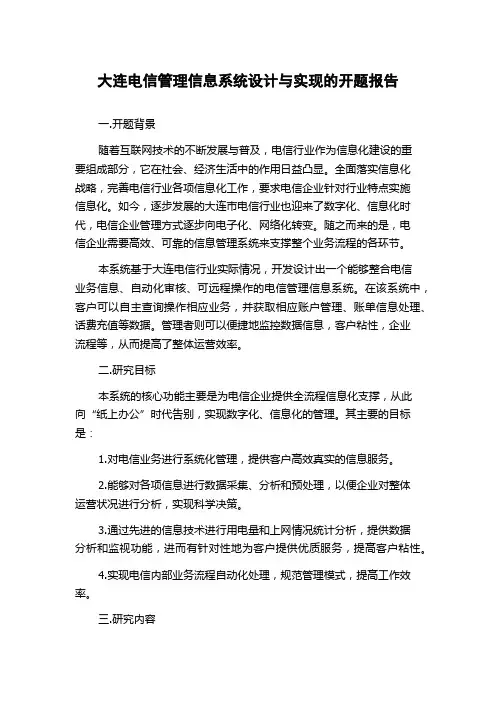 大连电信管理信息系统设计与实现的开题报告

一.开题背景

随着互联网技术的不断发展与普及，电信行业作为信息化建设的重要组成部分，它在社会、经济生活中的作用日益凸显。全面落实信息化战略，完善电信行业各项信息化工作，要求电信企业针对行业特点实施信息化。如今，逐步发展的大连市电信行业也迎来了数字化、信息化时代，电信企业管理方式逐步向电子化、网络化转变。随之而来的是，电信企业需要高效、可靠的信息管理系统来支撑整个业务流程的各环节。

本系统基于大连电信行业实际情况，开发设计出一个能够整合电信业务信息、自动化审核、可远程操作的电信管理信息系统。在该系统中，客户可以自主查询操作相应业务，并获取相应账户管理、账单信息处理、话费充值等数据。管理者则可以便捷地监控数据信息，客户粘性，企业流程等，从而提高了整体运营效率。

二.研究目标

本系统的核心功能主要是为电信企业提供全流程信息化支撑，从此向“纸上办公”时代告别，实现数字化、信息化的管理。其主要的目标是：

1.对电信业务进行系统化管理，提供客户高效真实的信息服务。

2.能够对各项信息进行数据采集、分析和预处理，以便企业对整体运营状况进行分析，实现科学决策。

3.通过先进的信息技术进行用电量和上网情况统计分析，提供数据分析和监视功能，进而有针对性地为客户提供优质服务，提高客户粘性。

4.实现电信内部业务流程自动化处理，规范管理模式，提高工作效率。

三.研究内容